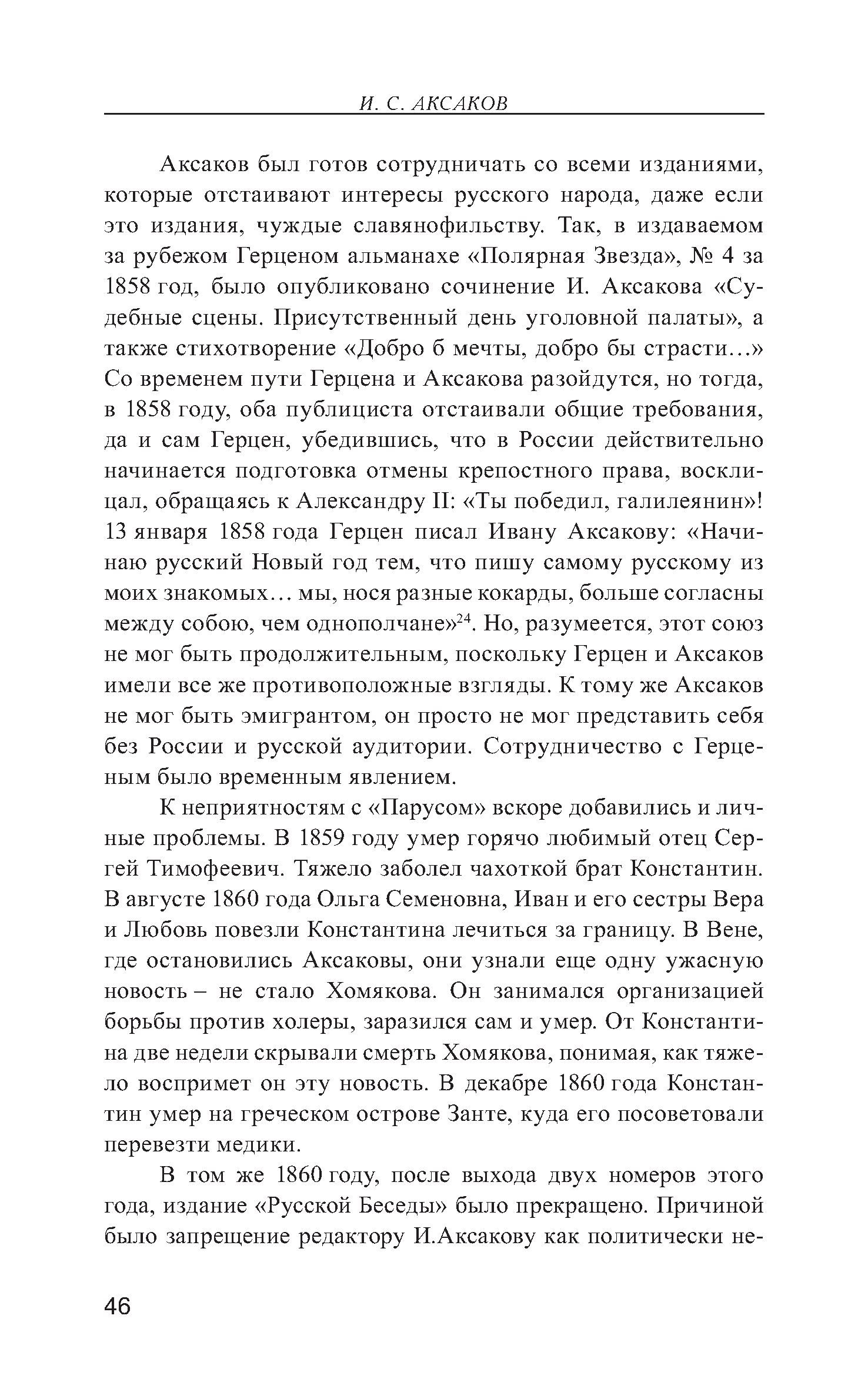 И. С. АКСАКОВ

Аксаков был готов сотрудничать со всеми изданиями, которые отстаивают интересы русского народа, даже если это издания, чуждые славянофильству. Так, в издаваемом за рубежом Герценом альманахе «Полярная Звезда», № 4 за 1858 год, было опубликовано сочинение И. Аксакова «Судебные сцены. Присутственный день уголовной палаты», а также стихотворение «Добро б мечты, добро бы страсти…» Со временем пути Герцена и Аксакова разойдутся, но тогда, в 1858 году, оба публициста отстаивали общие требования, да и сам Герцен, убедившись, что в России действительно начинается подготовка отмены крепостного права, восклицал, обращаясь к Александру II: «Ты победил, галилеянин»! 13 января 1858 года Герцен писал Ивану Аксакову: «Начинаю русский Новый год тем, что пишу самому русскому из моих знакомых… мы, нося разные кокарды, больше согласны между собою, чем однополчане»$^{24}$. Но, разумеется, этот союз не мог быть продолжительным, поскольку Герцен и Аксаков имели все же противоположные взгляды. К тому же Аксаков не мог быть эмигрантом, он просто не мог представить себя без России и русской аудитории. Сотрудничество с Герценым было временным явлением.

К неприятностям с «Парусом» вскоре добавились и личные проблемы. В 1859 году умер горячо любимый отец Сергей Тимофеевич. Тяжело заболел чахоткой брат Константин. В августе 1860 года Ольга Семеновна, Иван и его сестры Вера и Любовь повезли Константина лечиться за границу. В Вене, где остановились Аксаковы, они узнали еще одну ужасную новость – не стало Хомякова. Он занимался организацией борьбы против холеры, заразился сам и умер. От Константина две недели скрывали смерть Хомякова, понимая, как тяжело воспримет он эту новость. В декабре 1860 года Константин умер на греческом острове Занте, куда его посоветовали перевезти медики.

В том же 1860 году, после выхода двух номеров этого года, издание «Русской Беседы» было прекращено. Причиной было запрещение редактору И.Аксакову как политически не-

46